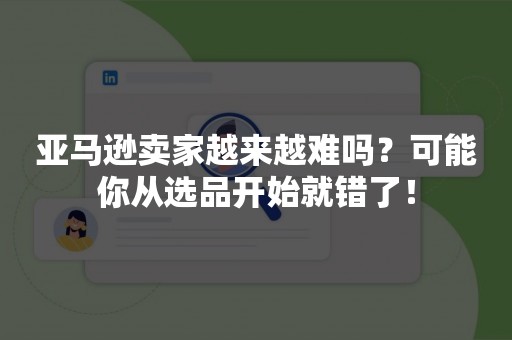 in

亚马逊卖家越来越难吗？可能你从选品开始就错了！